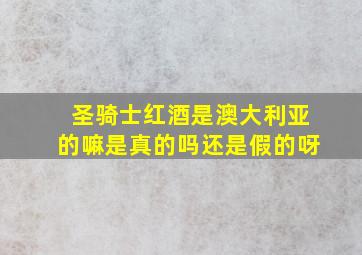 圣骑士红酒是澳大利亚的嘛是真的吗还是假的呀